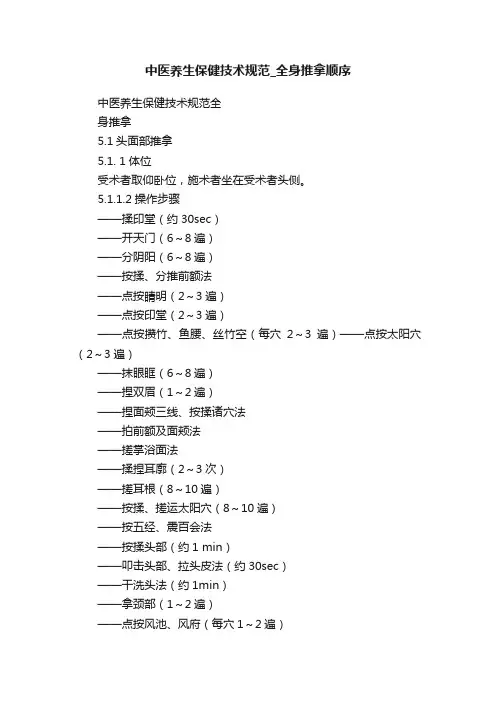 中医养生保健技术规范_全身推拿顺序

中医养生保健技术规范全
身推拿
5.1 头面部推拿
5.1. 1 体位
受术者取仰卧位，施术者坐在受术者头侧。
5.1.1.2 操作步骤
——揉印堂（约 30sec）
——开天门（6～8 遍）
——分阴阳（6～8 遍）
——按揉、分推前额法
——点按睛明（2～3 遍）
——点按印堂（2～3 遍）
——点按攒竹、鱼腰、丝竹空（每穴 2～3 遍）——点按太阳穴（2～3 遍）
——抹眼眶（6～8 遍）
——捏双眉（1～2 遍）
——捏面颊三线、按揉诸穴法
——拍前额及面颊法
——搓掌浴面法
——揉捏耳廓（2～3 次）
——搓耳根（8～10 遍）
——按揉、搓运太阳穴（8～10 遍）
——按五经、震百会法
——按揉头部（约 1 min）
——叩击头部、拉头皮法（约 30sec）
——干洗头法（约 1min）
——拿颈部（1～2 遍）
——点按风池、风府（每穴 1～2 遍）